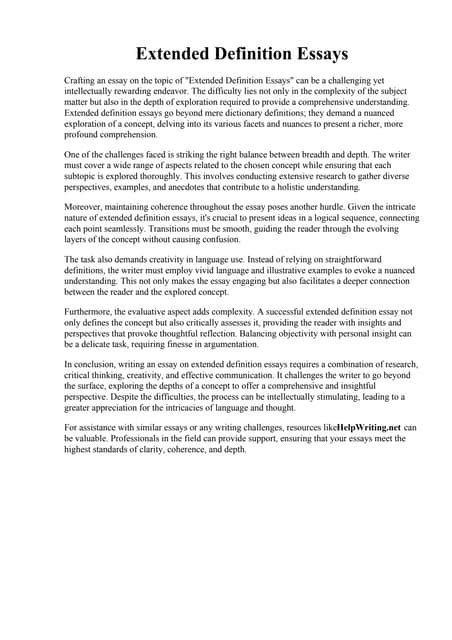 Extended Definition Essays

Crafting an essay on the topic of "Extended Definition Essays" can be a challenging yet intellectually rewarding endeavor. The difficulty lies not only in the complexity of the subject matter but also in the depth of exploration required to provide a comprehensive understanding. Extended definition essays go beyond mere dictionary definitions; they demand a nuanced exploration of a concept, delving into its various facets and nuances to present a richer, more profound comprehension.

One of the challenges faced is striking the right balance between breadth and depth. The writer must cover a wide range of aspects related to the chosen concept while ensuring that each subtopic is explored thoroughly. This involves conducting extensive research to gather diverse perspectives, examples, and anecdotes that contribute to a holistic understanding.

Moreover, maintaining coherence throughout the essay poses another hurdle. Given the intricate nature of extended definition essays, it's crucial to present ideas in a logical sequence, connecting each point seamlessly. Transitions must be smooth, guiding the reader through the evolving layers of the concept without causing confusion.

The task also demands creativity in language use. Instead of relying on straightforward definitions, the writer must employ vivid language and illustrative examples to evoke a nuanced understanding. This not only makes the essay engaging but also facilitates a deeper connection between the reader and the explored concept.

Furthermore, the evaluative aspect adds complexity. A successful extended definition essay not only defines the concept but also critically assesses it, providing the reader with insights and perspectives that provoke thoughtful reflection. Balancing objectivity with personal insight can be a delicate task, requiring finesse in argumentation.

In conclusion, writing an essay on extended definition essays requires a combination of research, critical thinking, creativity, and effective communication. It challenges the writer to go beyond the surface, exploring the depths of a concept to offer a comprehensive and insightful perspective. Despite the difficulties, the process can be intellectually stimulating, leading to a greater appreciation for the intricacies of language and thought.

For assistance with similar essays or any writing challenges, resources likeHelpWriting.net can be valuable. Professionals in the field can provide support, ensuring that your essays meet the highest standards of clarity, coherence, and depth.